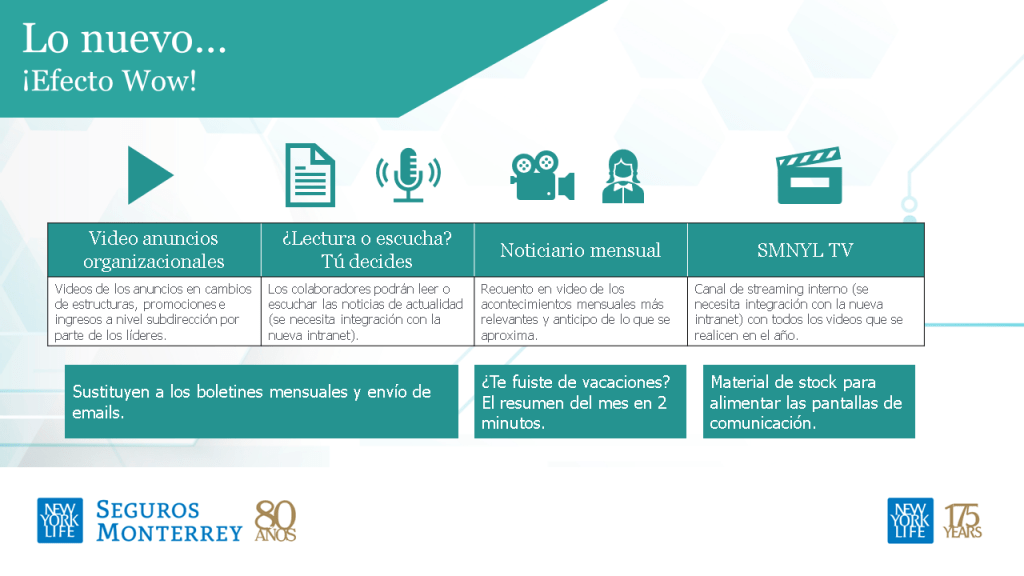 Lo nuevo…
¡Efecto Wow!

| Video anuncios organizacionales | ¿Lectura o escucha? Tú decides | Noticiario mensual | SMNYL TV |
|---|---|---|---|
| Videos de los anuncios en cambios de estructuras, promociones e ingresos a nivel subdirección por parte de los líderes. | Los colaboradores podrán leer o escuchar las noticias de actualidad (se necesita integración con la nueva intranet). | Recuento en video de los acontecimientos mensuales más relevantes y anticipo de lo que se aproxima. | Canal de streaming interno (se necesita integración con la nueva intranet) con todos los videos que se realicen en el año. |

Sustituyen a los boletines mensuales y envío de emails.

¿Te fuiste de vacaciones? El resumen del mes en 2 minutos.

Material de stock para alimentar las pantallas de comunicación.

NEW YORK LIFE SEGUROS MONTERREY 80 AÑOS

NEW YORK LIFE 175 YEARS